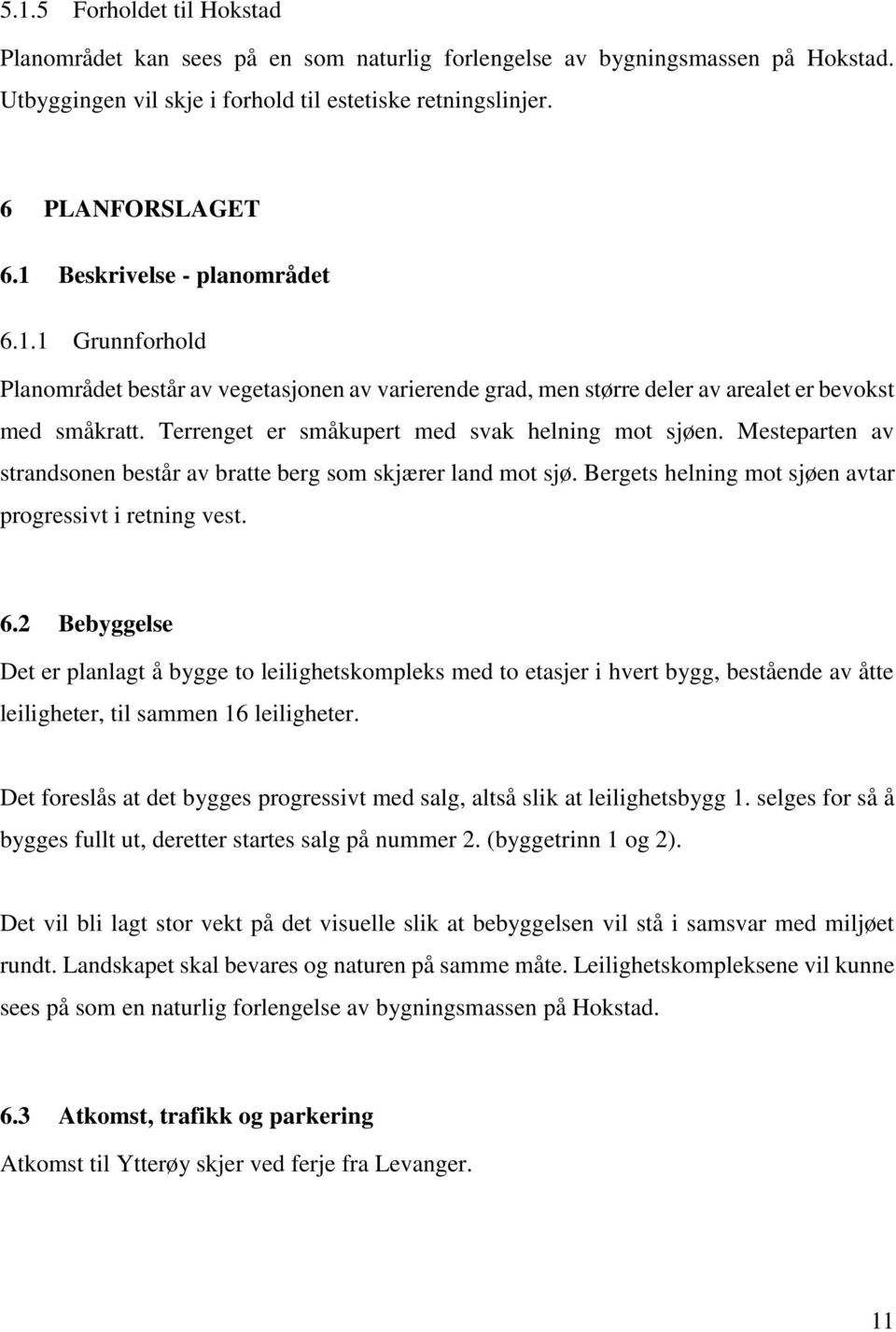 5.1.5 Forholdet til Hokstad

Planområdet kan sees på en som naturlig forlengelse av bygningsmassen på Hokstad. Utbyggingen vil skje i forhold til estetiske retningslinjer.

6 PLANFORSLAGET

6.1 Beskrivelse - planområdet

6.1.1 Grunnforhold

Planområdet består av vegetasjonen av varierende grad, men større deler av arealet er bevokst med småkratt. Terrenget er småkupert med svak helning mot sjøen. Mesteparten av strandsonen består av bratte berg som skjærer land mot sjø. Bergets helning mot sjøen avtar progressivt i retning vest.

6.2 Bebyggelse

Det er planlagt å bygge to leilighetskompleks med to etasjer i hvert bygg, bestående av åtte leiligheter, til sammen 16 leiligheter.

Det foreslås at det bygges progressivt med salg, altså slik at leilighetsbygg 1. selges for så å bygges fullt ut, deretter startes salg på nummer 2. (byggetrinn 1 og 2).

Det vil bli lagt stor vekt på det visuelle slik at bebyggelsen vil stå i samsvar med miljøet rundt. Landskapet skal bevares og naturen på samme måte. Leilighetskompleksene vil kunne sees på som en naturlig forlengelse av bygningsmassen på Hokstad.

6.3 Atkomst, trafikk og parkering

Atkomst til Ytterøy skjer ved ferje fra Levanger.

11